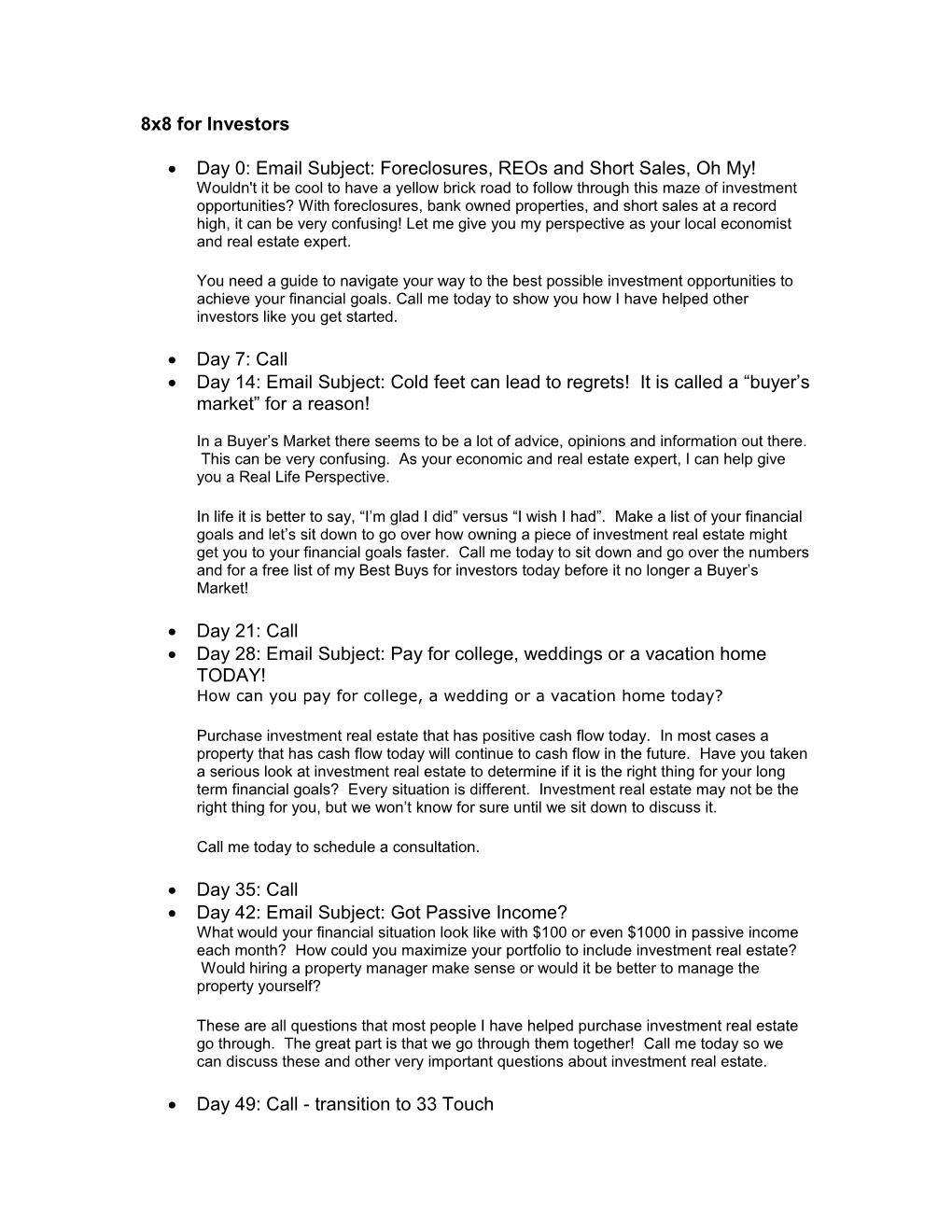 8x8 for Investors

• Day 0: Email Subject: Foreclosures, REOs and Short Sales, Oh My!
Wouldn't it be cool to have a yellow brick road to follow through this maze of investment opportunities? With foreclosures, bank owned properties, and short sales at a record high, it can be very confusing! Let me give you my perspective as your local economist and real estate expert.

You need a guide to navigate your way to the best possible investment opportunities to achieve your financial goals. Call me today to show you how I have helped other investors like you get started.

• Day 7: Call
• Day 14: Email Subject: Cold feet can lead to regrets! It is called a “buyer’s market” for a reason!

In a Buyer’s Market there seems to be a lot of advice, opinions and information out there. This can be very confusing. As your economic and real estate expert, I can help give you a Real Life Perspective.

In life it is better to say, “I’m glad I did” versus “I wish I had”. Make a list of your financial goals and let’s sit down to go over how owning a piece of investment real estate might get you to your financial goals faster. Call me today to sit down and go over the numbers and for a free list of my Best Buys for investors today before it no longer a Buyer’s Market!

• Day 21: Call
• Day 28: Email Subject: Pay for college, weddings or a vacation home TODAY!
How can you pay for college, a wedding or a vacation home today?

Purchase investment real estate that has positive cash flow today. In most cases a property that has cash flow today will continue to cash flow in the future. Have you taken a serious look at investment real estate to determine if it is the right thing for your long term financial goals? Every situation is different. Investment real estate may not be the right thing for you, but we won’t know for sure until we sit down to discuss it.

Call me today to schedule a consultation.

• Day 35: Call
• Day 42: Email Subject: Got Passive Income?
What would your financial situation look like with $100 or even $1000 in passive income each month? How could you maximize your portfolio to include investment real estate? Would hiring a property manager make sense or would it be better to manage the property yourself?

These are all questions that most people I have helped purchase investment real estate go through. The great part is that we go through them together! Call me today so we can discuss these and other very important questions about investment real estate.

• Day 49: Call - transition to 33 Touch